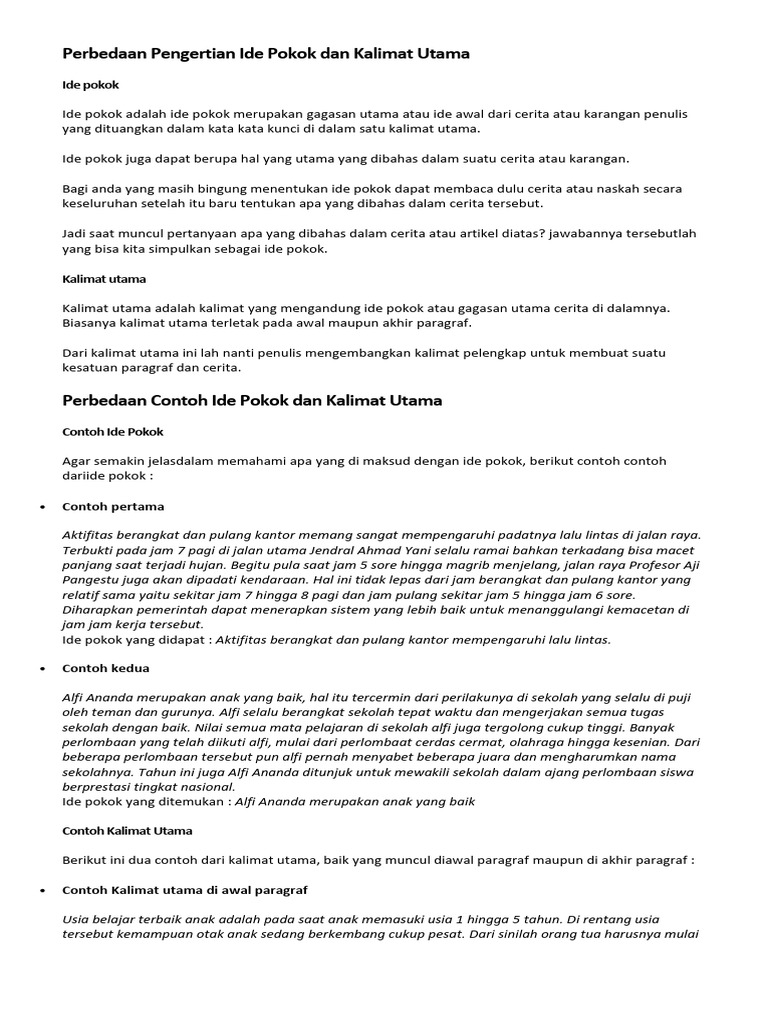 Perbedaan Pengertian Ide Pokok dan Kalimat Utama

Ide pokok

Ide pokok adalah ide pokok merupakan gagasan utama atau ide awal dari cerita atau karangan penulis yang dituangkan dalam kata kata kunci di dalam satu kalimat utama.

Ide pokok juga dapat berupa hal yang utama yang dibahas dalam suatu cerita atau karangan.

Bagi anda yang masih bingung menentukan ide pokok dapat membaca dulu cerita atau naskah secara keseluruhan setelah itu baru tentukan apa yang dibahas dalam cerita tersebut.

Jadi saat muncul pertanyaan apa yang dibahas dalam cerita atau artikel diatas? jawabannya tersebutlah yang bisa kita simpulkan sebagai ide pokok.

Kalimat utama

Kalimat utama adalah kalimat yang mengandung ide pokok atau gagasan utama cerita di dalamnya. Biasanya kalimat utama terletak pada awal maupun akhir paragraf.

Dari kalimat utama ini lah nanti penulis mengembangkan kalimat pelengkap untuk membuat suatu kesatuan paragraf dan cerita.

Perbedaan Contoh Ide Pokok dan Kalimat Utama

Contoh Ide Pokok

Agar semakin jelasdalam memahami apa yang di maksud dengan ide pokok, berikut contoh contoh dariide pokok :

• Contoh pertama

Aktifitas berangkat dan pulang kantor memang sangat mempengaruhi padatnya lalu lintas di jalan raya. Terbukti pada jam 7 pagi di jalan utama Jendral Ahmad Yani selalu ramai bahkan terkadang bisa macet panjang saat terjadi hujan. Begitu pula saat jam 5 sore hingga magrib menjelang, jalan raya Profesor Aji Pangestu juga akan dipadati kendaraan. Hal ini tidak lepas dari jam berangkat dan pulang kantor yang relatif sama yaitu sekitar jam 7 hingga 8 pagi dan jam pulang sekitar jam 5 hingga jam 6 sore. Diharapkan pemerintah dapat menerapkan sistem yang lebih baik untuk menanggulangi kemacetan di jam jam kerja tersebut.
Ide pokok yang didapat : Aktifitas berangkat dan pulang kantor mempengaruhi lalu lintas.

• Contoh kedua

Alfi Ananda merupakan anak yang baik, hal itu tercermin dari perilakunya di sekolah yang selalu di puji oleh teman dan gurunya. Alfi selalu berangkat sekolah tepat waktu dan mengerjakan semua tugas sekolah dengan baik. Nilai semua mata pelajaran di sekolah alfi juga tergolong cukup tinggi. Banyak perlombaan yang telah diikuti alfi, mulai dari perlombaat cerdas cermat, olahraga hingga kesenian. Dari beberapa perlombaan tersebut pun alfi pernah menyabet beberapa juara dan mengharumkan nama sekolahnya. Tahun ini juga Alfi Ananda ditunjuk untuk mewakili sekolah dalam ajang perlombaan siswa berprestasi tingkat nasional.
Ide pokok yang ditemukan : Alfi Ananda merupakan anak yang baik

Contoh Kalimat Utama

Berikut ini dua contoh dari kalimat utama, baik yang muncul diawal paragraf maupun di akhir paragraf :

• Contoh Kalimat utama di awal paragraf

Usia belajar terbaik anak adalah pada saat anak memasuki usia 1 hingga 5 tahun. Di rentang usia tersebut kemampuan otak anak sedang berkembang cukup pesat. Dari sinilah orang tua harusnya mulai